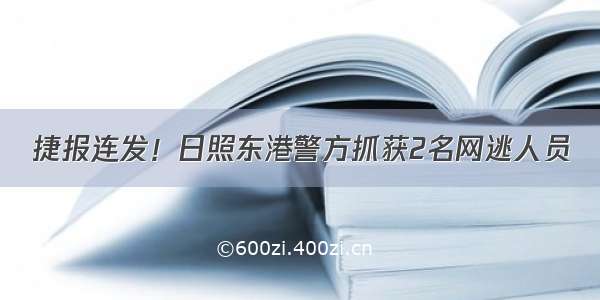 捷报连发！日照东港警方抓获2名网逃人员

©600zi.400zi.cn